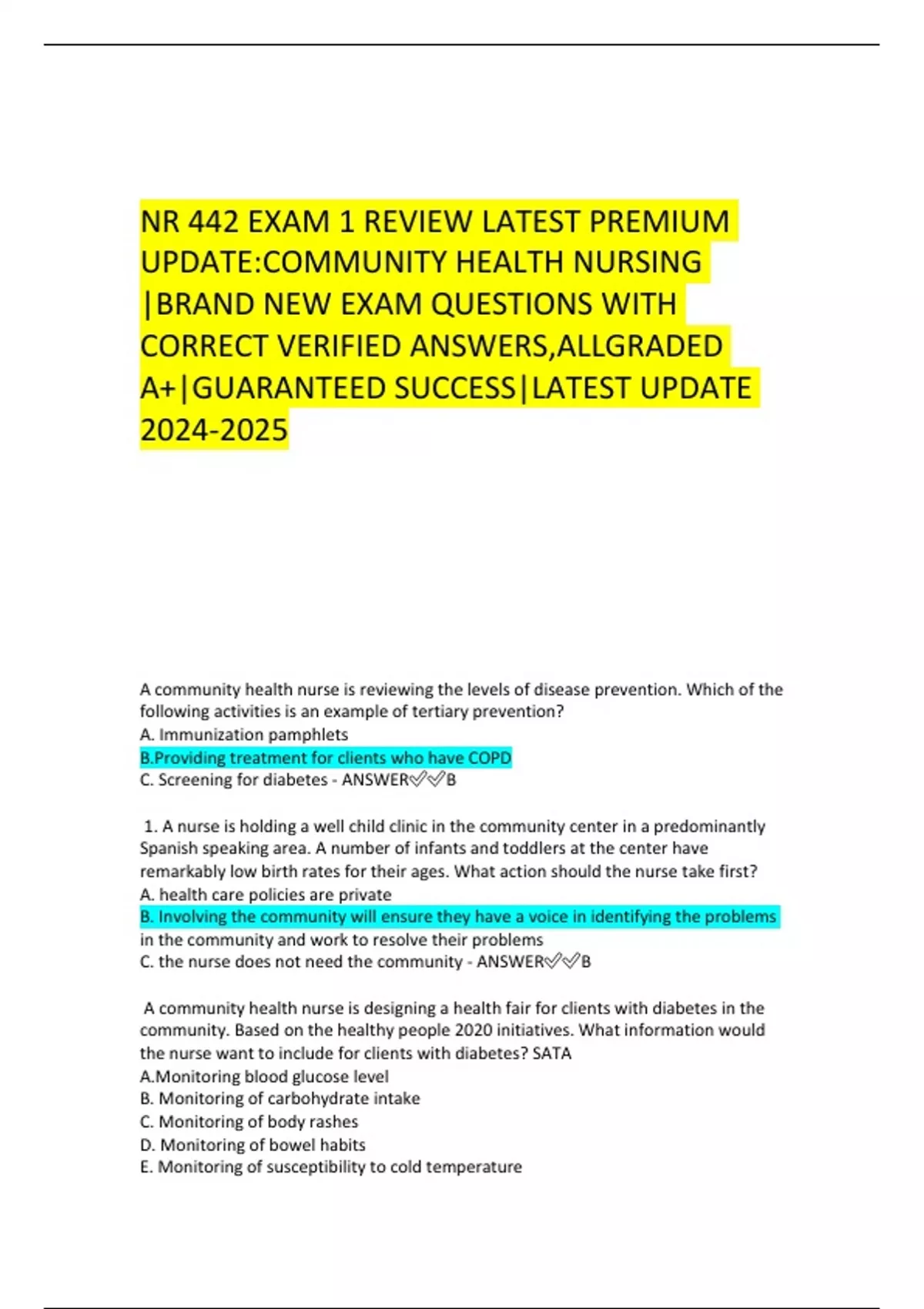 NR 442 EXAM 1 REVIEW LATEST PREMIUM UPDATE:COMMUNITY HEALTH NURSING |BRAND NEW EXAM QUESTIONS WITH CORRECT VERIFIED ANSWERS,ALLGRADED A+|GUARANTEED SUCCESS|LATEST UPDATE 2024-2025

A community health nurse is reviewing the levels of disease prevention. Which of the following activities is an example of tertiary prevention?
A. Immunization pamphlets
B.Providing treatment for clients who have COPD
C. Screening for diabetes - ANSWER✅✅B

1. A nurse is holding a well child clinic in the community center in a predominantly Spanish speaking area. A number of infants and toddlers at the center have remarkably low birth rates for their ages. What action should the nurse take first?
A. health care policies are private
B. Involving the community will ensure they have a voice in identifying the problems in the community and work to resolve their problems
C. the nurse does not need the community - ANSWER✅✅B

A community health nurse is designing a health fair for clients with diabetes in the community. Based on the healthy people 2020 initiatives. What information would the nurse want to include for clients with diabetes? SATA
A.Monitoring blood glucose level
B. Monitoring of carbohydrate intake
C. Monitoring of body rashes
D. Monitoring of bowel habits
E. Monitoring of susceptibility to cold temperature